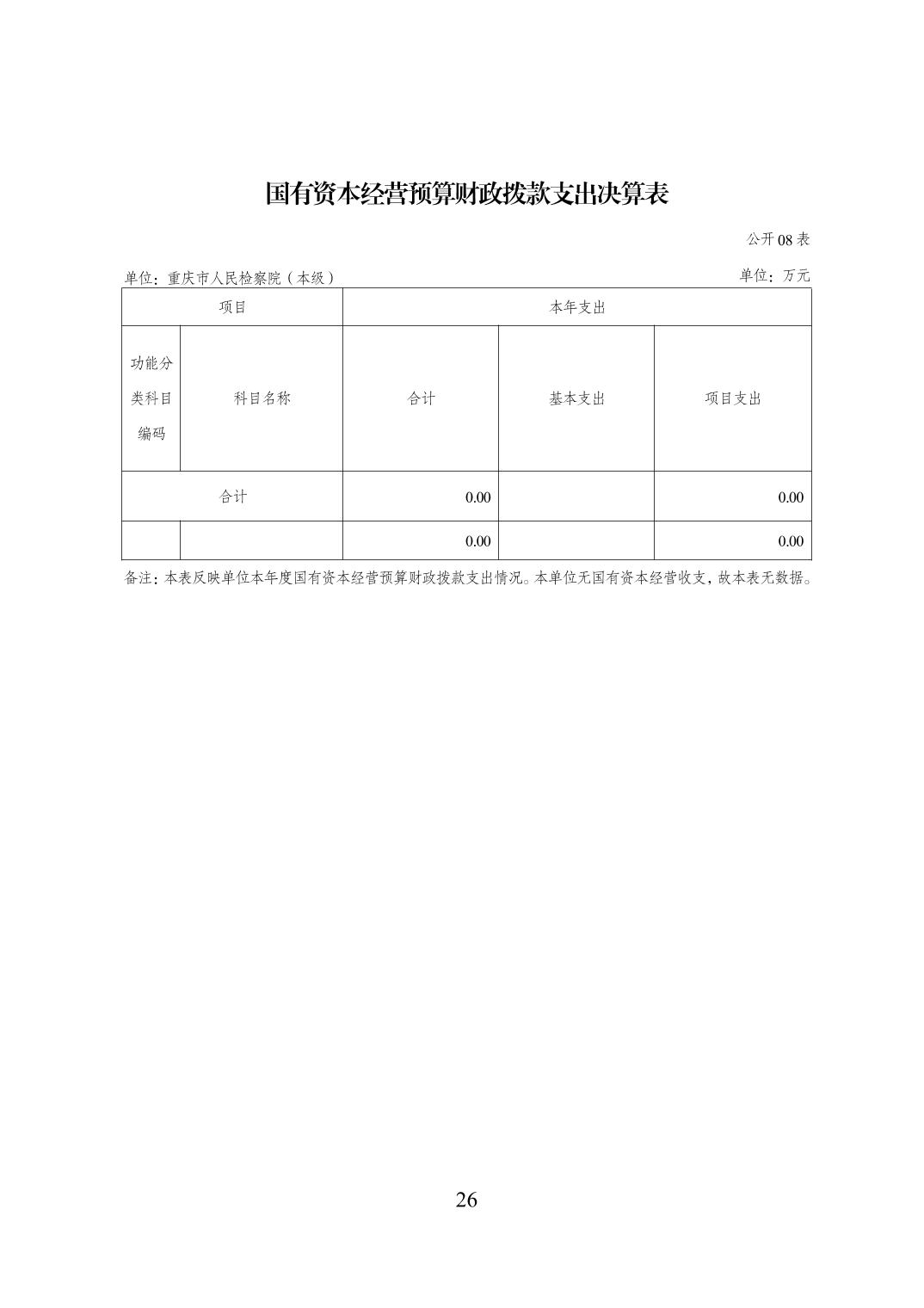 国有资本经营预算财政拨款支出决算表

公开08表

单位：重庆市人民检察院（本级）  单位：万元

| 项目 | | 本年支出 | | |
|---|---|---|---|---|
| 功能分类科目编码 | 科目名称 | 合计 | 基本支出 | 项目支出 |
| 合计 | | 0.00 | | 0.00 |
| | | 0.00 | | 0.00 |

备注：本表反映单位本年度国有资本经营预算财政拨款支出情况。本单位无国有资本经营收支，故本表无数据。

26